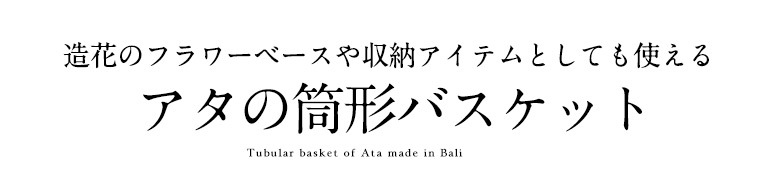 造花のフラワーベースや収納アイテムとしても使える

アタの筒形バスケット

Tubular basket of Ata made in Bali